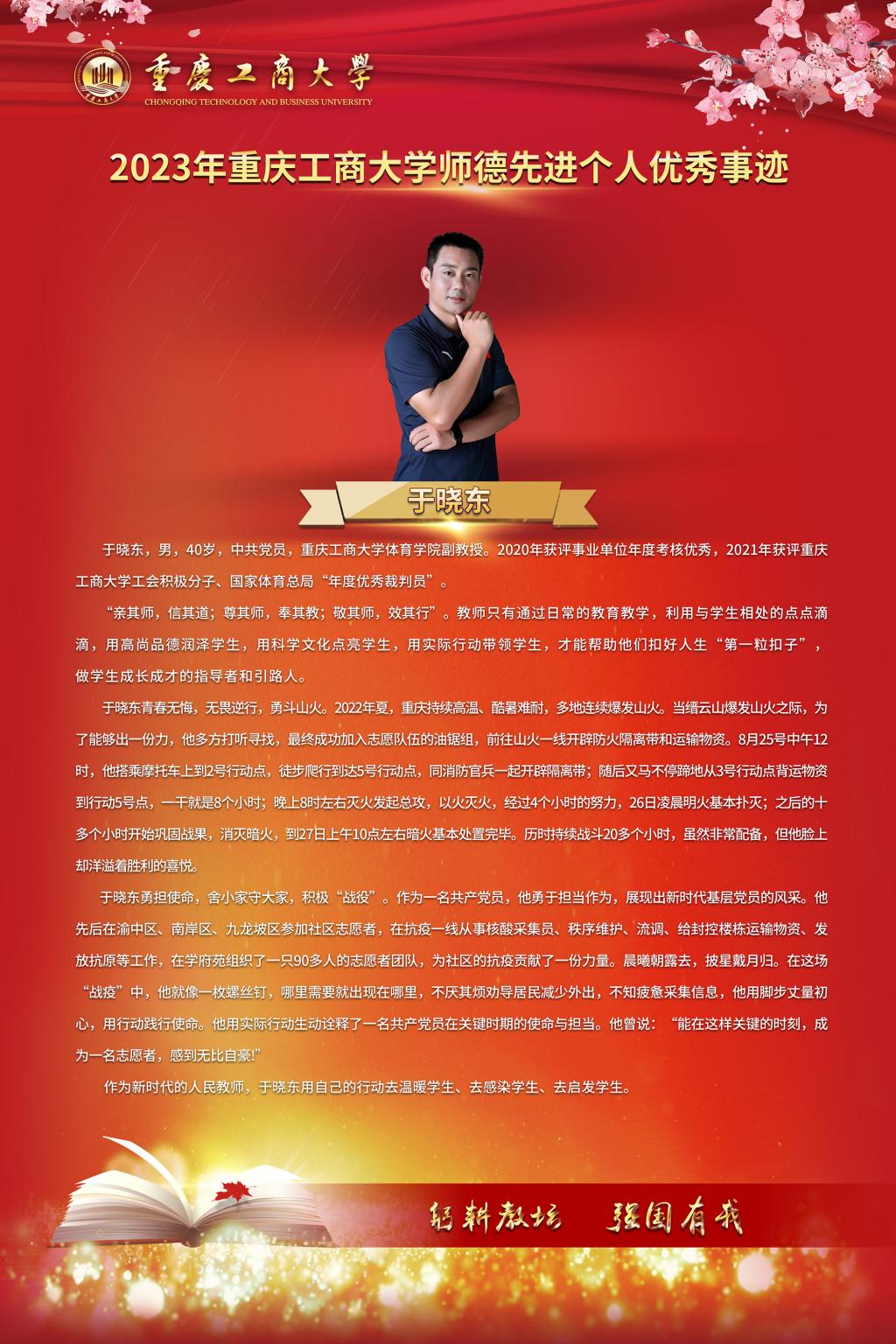 重慶工商大學
CHONGQING TECHNOLOGY AND BUSINESS UNIVERSITY

2023年重庆工商大学师德先进个人优秀事迹

于晓东

于晓东，男，40岁，中共党员，重庆工商大学体育学院副教授。2020年获评事业单位年度考核优秀，2021年获评重庆工商大学工会积极分子、国家体育总局“年度优秀裁判员”。

“亲其师，信其道；尊其师，奉其教；敬其师，效其行”。教师只有通过日常的教育教学，利用与学生相处的点点滴滴，用高尚品德润泽学生，用科学文化点亮学生，用实际行动带领学生，才能帮助他们扣好人生“第一粒扣子”，做学生成长成才的指导者和引路人。

于晓东青春无悔，无畏逆行，勇斗山火。2022年夏，重庆持续高温、酷暑难耐，多地连续爆发山火。当缙云山爆发山火之际，为了能够出一份力，他多方打听寻找，最终成功加入志愿队伍的油锯组，前往山火一线开辟防火隔离带和运输物资。8月25号中午12时，他搭乘摩托车上到2号行动点，徒步爬行到达5号行动点，同消防官兵一起开辟隔离带；随后又马不停蹄地从3号行动点背运物资到行动5号点，一干就是8个小时；晚上8时左右灭火发起总攻，以火灭火，经过4个小时的努力，26日凌晨明火基本扑灭；之后的十多个小时开始巩固战果，消灭暗火，到27日上午10点左右暗火基本处置完毕。历时持续战斗20多个小时，虽然非常配备，但他脸上却洋溢着胜利的喜悦。

于晓东勇担使命，舍小家守大家，积极“战役”。作为一名共产党员，他勇于担当作为，展现出新时代基层党员的风采。他先后在渝中区、南岸区、九龙坡区参加社区志愿者，在抗疫一线从事核酸采集员、秩序维护、流调、给封控楼栋运输物资、发放抗原等工作，在学府苑组织了一只90多人的志愿者团队，为社区的抗疫贡献了一份力量。晨曦朝露去，披星戴月归。在这场“战疫”中，他就像一枚螺丝钉，哪里需要就出现在哪里，不厌其烦劝导居民减少外出，不知疲惫采集信息，他用脚步丈量初心，用行动践行使命。他用实际行动生动诠释了一名共产党员在关键时期的使命与担当。他曾说：“能在这样关键的时刻，成为一名志愿者，感到无比自豪!”

作为新时代的人民教师，于晓东用自己的行动去温暖学生、去感染学生、去启发学生。

躬耕教坛 强国有我